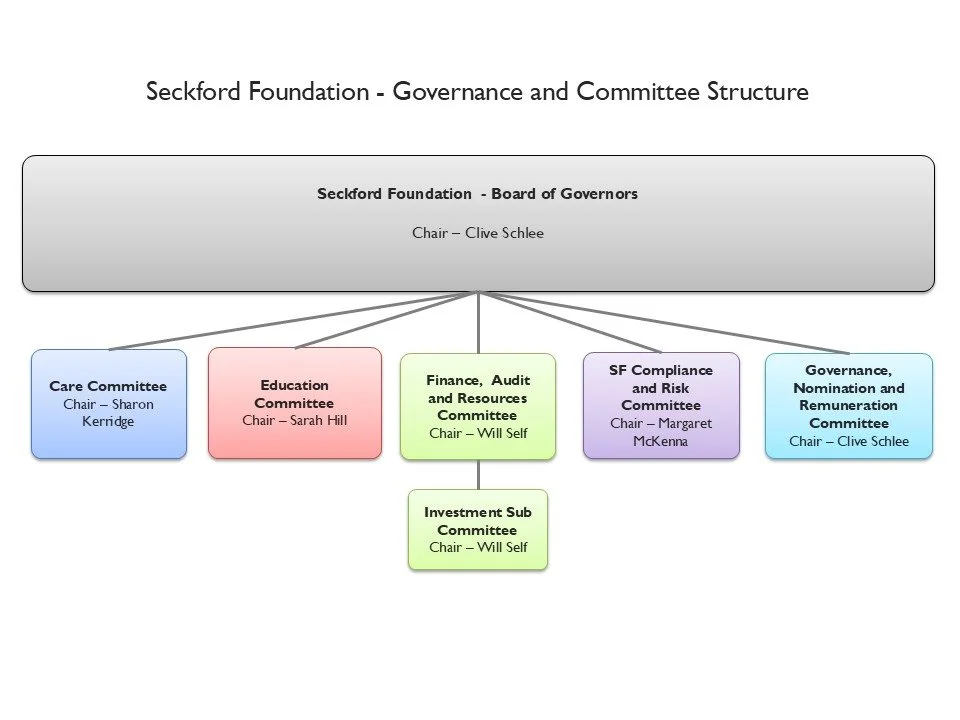 Seckford Foundation - Governance and Committee Structure

Seckford Foundation - Board of Governors

Chair – Clive Schlee

Care Committee
Chair – Sharon Kerridge

Education Committee
Chair – Sarah Hill

Finance, Audit and Resources Committee
Chair – Will Self

SF Compliance and Risk Committee
Chair – Margaret McKenna

Governance, Nomination and Remuneration Committee
Chair – Clive Schlee

Investment Sub Committee
Chair – Will Self